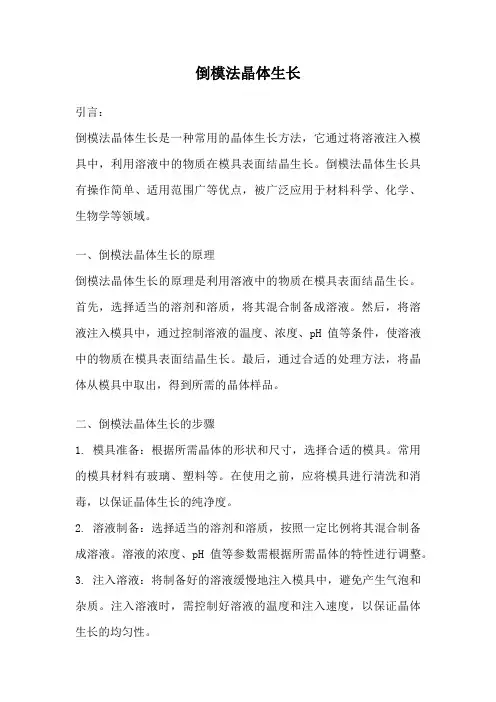 倒模法晶体生长

引言：

倒模法晶体生长是一种常用的晶体生长方法，它通过将溶液注入模具中，利用溶液中的物质在模具表面结晶生长。倒模法晶体生长具有操作简单、适用范围广等优点，被广泛应用于材料科学、化学、生物学等领域。

一、倒模法晶体生长的原理

倒模法晶体生长的原理是利用溶液中的物质在模具表面结晶生长。首先，选择适当的溶剂和溶质，将其混合制备成溶液。然后，将溶液注入模具中，通过控制溶液的温度、浓度、pH 值等条件，使溶液中的物质在模具表面结晶生长。最后，通过合适的处理方法，将晶体从模具中取出，得到所需的晶体样品。

二、倒模法晶体生长的步骤

1. 模具准备：根据所需晶体的形状和尺寸，选择合适的模具。常用的模具材料有玻璃、塑料等。在使用之前，应将模具进行清洗和消毒，以保证晶体生长的纯净度。

2. 溶液制备：选择适当的溶剂和溶质，按照一定比例将其混合制备成溶液。溶液的浓度、pH 值等参数需根据所需晶体的特性进行调整。

3. 注入溶液：将制备好的溶液缓慢地注入模具中，避免产生气泡和杂质。注入溶液时，需控制好溶液的温度和注入速度，以保证晶体生长的均匀性。